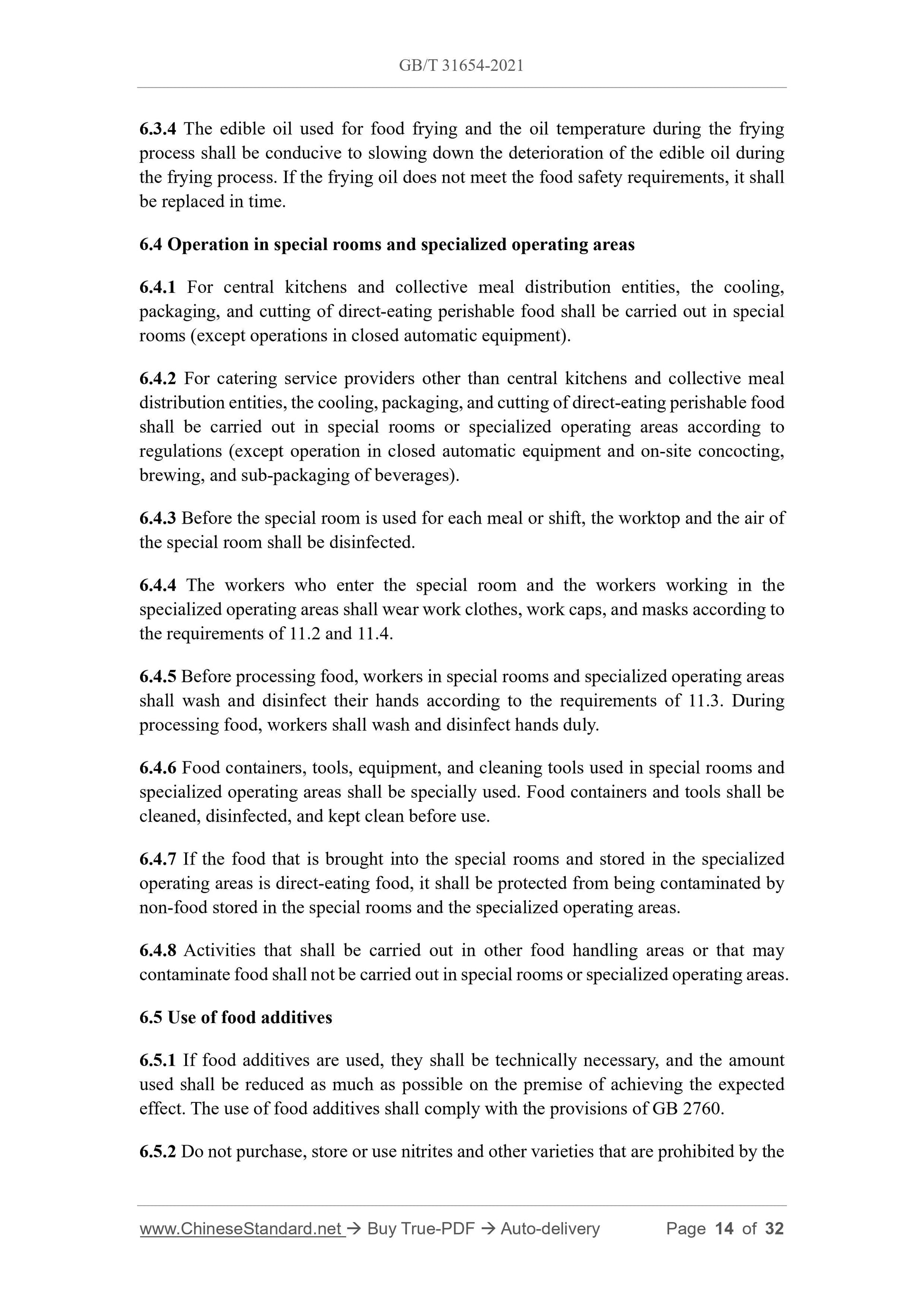 GB/T 31654-2021

6.3.4 The edible oil used for food frying and the oil temperature during the frying process shall be conducive to slowing down the deterioration of the edible oil during the frying process. If the frying oil does not meet the food safety requirements, it shall be replaced in time.

6.4 Operation in special rooms and specialized operating areas

6.4.1 For central kitchens and collective meal distribution entities, the cooling, packaging, and cutting of direct-eating perishable food shall be carried out in special rooms (except operations in closed automatic equipment).

6.4.2 For catering service providers other than central kitchens and collective meal distribution entities, the cooling, packaging, and cutting of direct-eating perishable food shall be carried out in special rooms or specialized operating areas according to regulations (except operation in closed automatic equipment and on-site concocting, brewing, and sub-packaging of beverages).

6.4.3 Before the special room is used for each meal or shift, the worktop and the air of the special room shall be disinfected.

6.4.4 The workers who enter the special room and the workers working in the specialized operating areas shall wear work clothes, work caps, and masks according to the requirements of 11.2 and 11.4.

6.4.5 Before processing food, workers in special rooms and specialized operating areas shall wash and disinfect their hands according to the requirements of 11.3. During processing food, workers shall wash and disinfect hands duly.

6.4.6 Food containers, tools, equipment, and cleaning tools used in special rooms and specialized operating areas shall be specially used. Food containers and tools shall be cleaned, disinfected, and kept clean before use.

6.4.7 If the food that is brought into the special rooms and stored in the specialized operating areas is direct-eating food, it shall be protected from being contaminated by non-food stored in the special rooms and the specialized operating areas.

6.4.8 Activities that shall be carried out in other food handling areas or that may contaminate food shall not be carried out in special rooms or specialized operating areas.

6.5 Use of food additives

6.5.1 If food additives are used, they shall be technically necessary, and the amount used shall be reduced as much as possible on the premise of achieving the expected effect. The use of food additives shall comply with the provisions of GB 2760.

6.5.2 Do not purchase, store or use nitrites and other varieties that are prohibited by the

www.ChineseStandard.net → Buy True-PDF → Auto-delivery Page 14 of 32